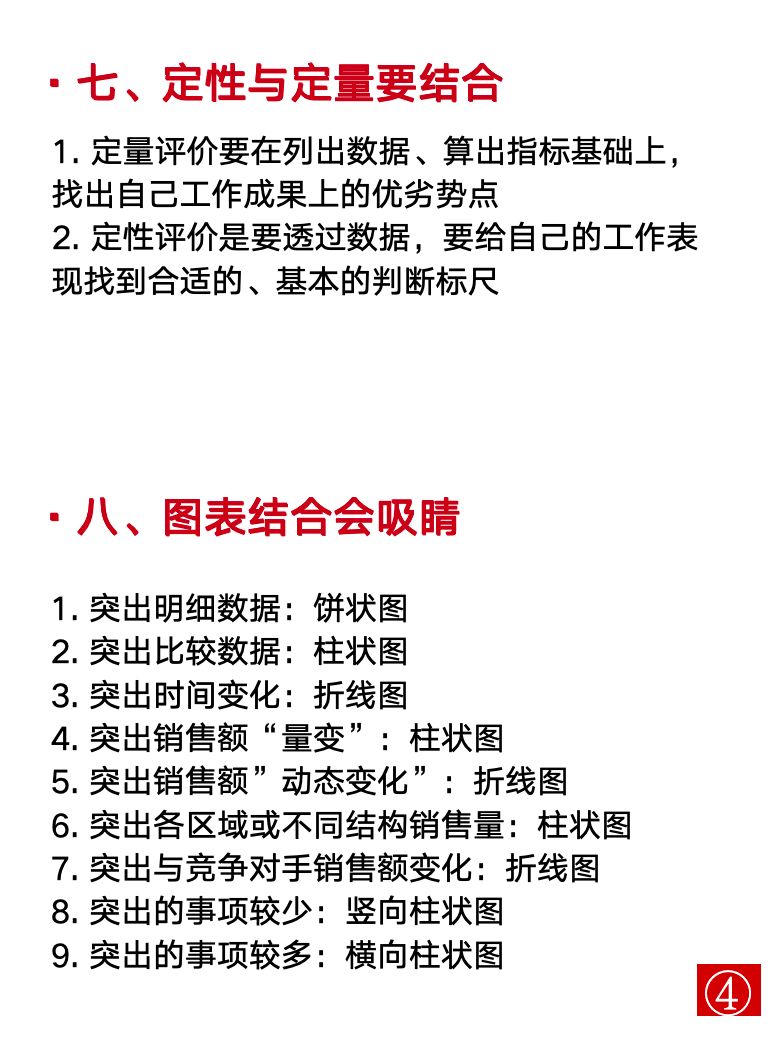 · 七、定性与定量要结合

1. 定量评价要在列出数据、算出指标基础上，找出自己工作成果上的优劣势点
2. 定性评价是要透过数据，要给自己的工作表现找到合适的、基本的判断标尺

· 八、图表结合会吸睛

1. 突出明细数据：饼状图
2. 突出比较数据：柱状图
3. 突出时间变化：折线图
4. 突出销售额“量变”：柱状图
5. 突出销售额”动态变化”：折线图
6. 突出各区域或不同结构销售量：柱状图
7. 突出与竞争对手销售额变化：折线图
8. 突出的事项较少：竖向柱状图
9. 突出的事项较多：横向柱状图

④